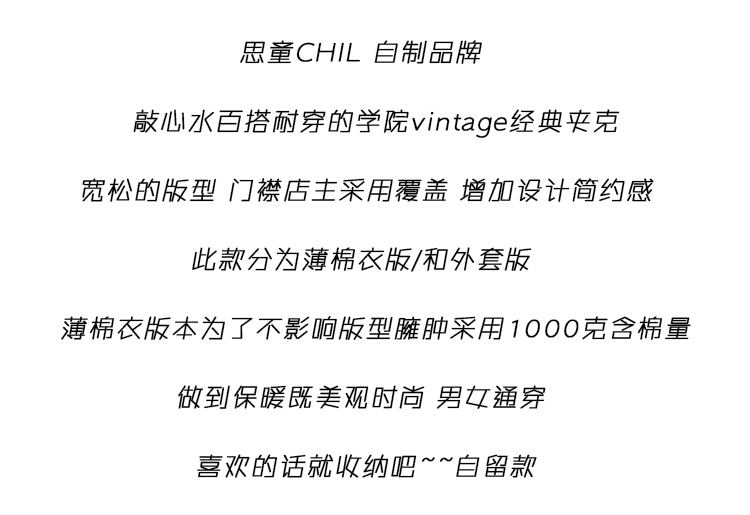 思童CHIL 自制品牌

敲心水百搭耐穿的学院vintage经典夹克

宽松的版型 门襟店主采用覆盖 增加设计简约感

此款分为薄棉衣版/和外套版

薄棉衣版本为了不影响版型臃肿采用1000克含棉量

做到保暖既美观时尚 男女通穿

喜欢的话就收纳吧~~自留款